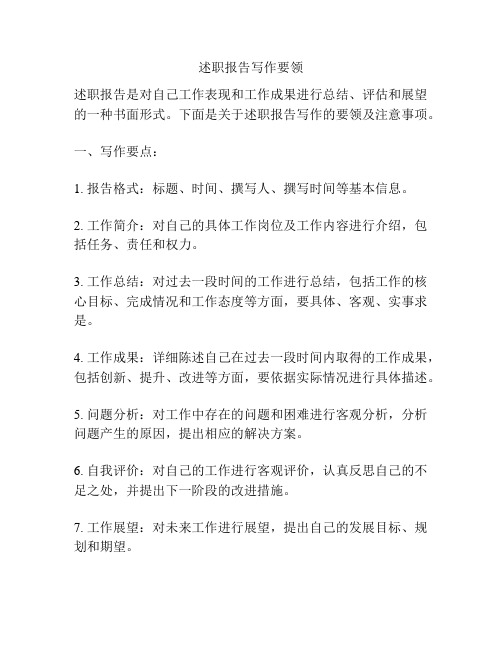 述职报告写作要领

述职报告是对自己工作表现和工作成果进行总结、评估和展望的一种书面形式。下面是关于述职报告写作的要领及注意事项。

一、写作要点：

1. 报告格式：标题、时间、撰写人、撰写时间等基本信息。

2. 工作简介：对自己的具体工作岗位及工作内容进行介绍，包括任务、责任和权力。

3. 工作总结：对过去一段时间的工作进行总结，包括工作的核心目标、完成情况和工作态度等方面，要具体、客观、实事求是。

4. 工作成果：详细陈述自己在过去一段时间内取得的工作成果，包括创新、提升、改进等方面，要依据实际情况进行具体描述。

5. 问题分析：对工作中存在的问题和困难进行客观分析，分析问题产生的原因，提出相应的解决方案。

6. 自我评价：对自己的工作进行客观评价，认真反思自己的不足之处，并提出下一阶段的改进措施。

7. 工作展望：对未来工作进行展望，提出自己的发展目标、规划和期望。